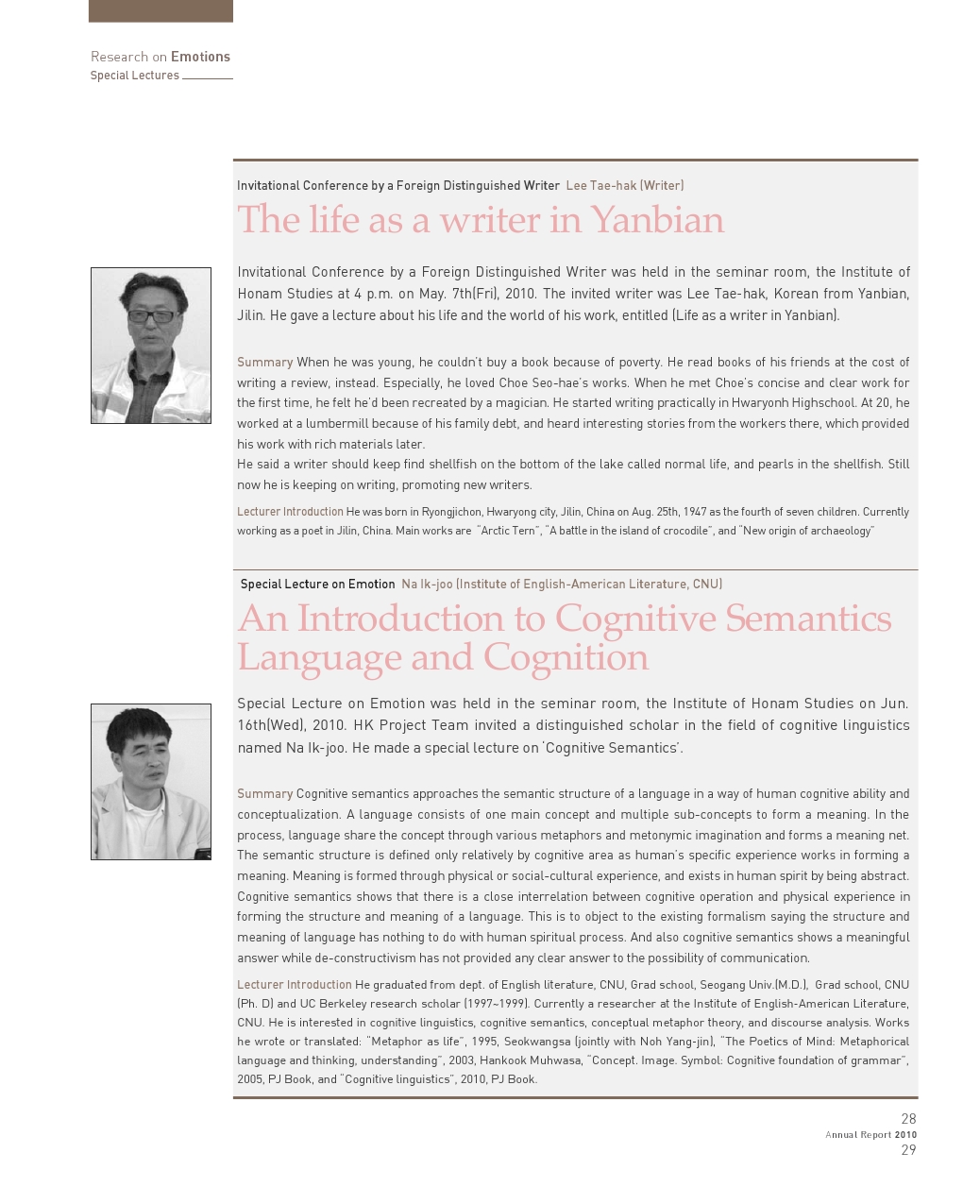 Research on Emotions
Special Lectures

Invitational Conference by a Foreign Distinguished Writer Lee Tae-hak (Writer)

The life as a writer in Yanbian

Invitational Conference by a Foreign Distinguished Writer was held in the seminar room, the Institute of Honam Studies at 4 p.m. on May. 7th(Fri), 2010. The invited writer was Lee Tae-hak, Korean from Yanbian, Jilin. He gave a lecture about his life and the world of his work, entitled (Life as a writer in Yanbian).

Summary When he was young, he couldn't buy a book because of poverty. He read books of his friends at the cost of writing a review, instead. Especially, he loved Choe Seo-hae's works. When he met Choe's concise and clear work for the first time, he felt he'd been recreated by a magician. He started writing practically in Hwaryonh Highschool. At 20, he worked at a lumbermill because of his family debt, and heard interesting stories from the workers there, which provided his work with rich materials later.
He said a writer should keep find shellfish on the bottom of the lake called normal life, and pearls in the shellfish. Still now he is keeping on writing, promoting new writers.

Lecturer Introduction He was born in Ryongjichon, Hwaryong city, Jilin, China on Aug. 25th, 1947 as the fourth of seven children. Currently working as a poet in Jilin, China. Main works are "Arctic Tern", "A battle in the island of crocodile", and "New origin of archaeology"

Special Lecture on Emotion Na Ik-joo (Institute of English-American Literature, CNU)

An Introduction to Cognitive Semantics Language and Cognition

Special Lecture on Emotion was held in the seminar room, the Institute of Honam Studies on Jun. 16th(Wed), 2010. HK Project Team invited a distinguished scholar in the field of cognitive linguistics named Na Ik-joo. He made a special lecture on 'Cognitive Semantics'.

Summary Cognitive semantics approaches the semantic structure of a language in a way of human cognitive ability and conceptualization. A language consists of one main concept and multiple sub-concepts to form a meaning. In the process, language share the concept through various metaphors and metonymic imagination and forms a meaning net. The semantic structure is defined only relatively by cognitive area as human's specific experience works in forming a meaning. Meaning is formed through physical or social-cultural experience, and exists in human spirit by being abstract. Cognitive semantics shows that there is a close interrelation between cognitive operation and physical experience in forming the structure and meaning of a language. This is to object to the existing formalism saying the structure and meaning of language has nothing to do with human spiritual process. And also cognitive semantics shows a meaningful answer while de-constructivism has not provided any clear answer to the possibility of communication.

Lecturer Introduction He graduated from dept. of English literature, CNU, Grad school, Seogang Univ.(M.D.), Grad school, CNU (Ph. D) and UC Berkeley research scholar (1997~1999). Currently a researcher at the Institute of English-American Literature, CNU. He is interested in cognitive linguistics, cognitive semantics, conceptual metaphor theory, and discourse analysis. Works he wrote or translated: "Metaphor as life", 1995, Seokwangsa (jointly with Noh Yang-jin), "The Poetics of Mind: Metaphorical language and thinking, understanding", 2003, Hankook Muhwasa, "Concept. Image. Symbol: Cognitive foundation of grammar", 2005, PJ Book, and "Cognitive linguistics", 2010, PJ Book.

28
Annual Report 2010
29